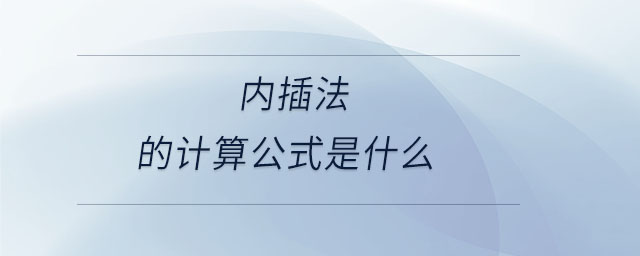 内插法
的计算公式是什么